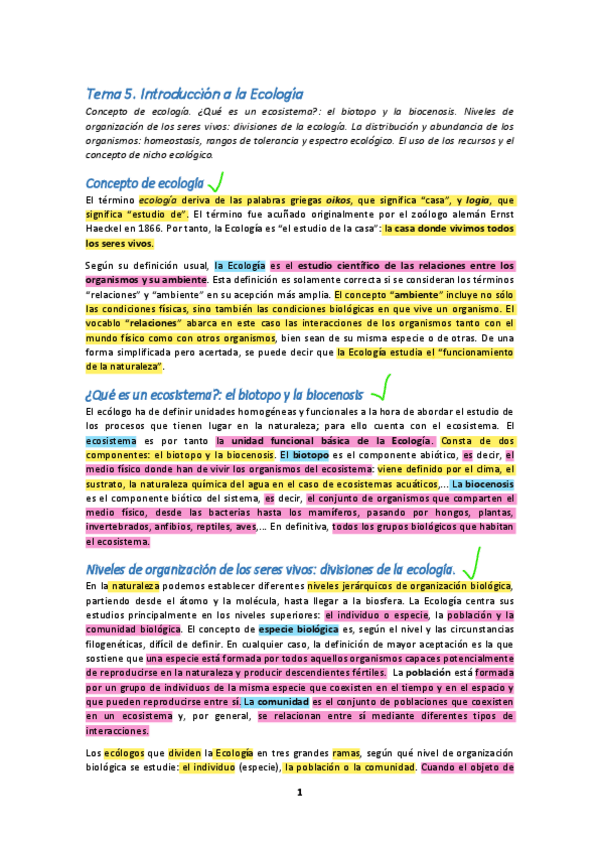 Tema 5. Introducción a la Ecología

Concepto de ecología. ¿Qué es un ecosistema?: el biotopo y la biocenosis. Niveles de organización de los seres vivos: divisiones de la ecología. La distribución y abundancia de los organismos: homeostasis, rangos de tolerancia y espectro ecológico. El uso de los recursos y el concepto de nicho ecológico.

Concepto de ecología

El término ecología deriva de las palabras griegas oikos, que significa "casa", y logia, que significa "estudio de". El término fue acuñado originalmente por el zoólogo alemán Ernst Haeckel en 1866. Por tanto, la Ecología es "el estudio de la casa": la casa donde vivimos todos los seres vivos.

Según su definición usual, la Ecología es el estudio científico de las relaciones entre los organismos y su ambiente. Esta definición es solamente correcta si se consideran los términos "relaciones" y "ambiente" en su acepción más amplia. El concepto "ambiente" incluye no sólo las condiciones físicas, sino también las condiciones biológicas en que vive un organismo. El vocablo "relaciones" abarca en este caso las interacciones de los organismos tanto con el mundo físico como con otros organismos, bien sean de su misma especie o de otras. De una forma simplificada pero acertada, se puede decir que la Ecología estudia el "funcionamiento de la naturaleza".

¿Qué es un ecosistema?: el biotopo y la biocenosis

El ecólogo ha de definir unidades homogéneas y funcionales a la hora de abordar el estudio de los procesos que tienen lugar en la naturaleza; para ello cuenta con el ecosistema. El ecosistema es por tanto la unidad funcional básica de la Ecología. Consta de dos componentes: el biotopo y la biocenosis. El biotopo es el componente abiótico, es decir, el medio físico donde han de vivir los organismos del ecosistema: viene definido por el clima, el sustrato, la naturaleza química del agua en el caso de ecosistemas acuáticos,... La biocenosis es el componente biótico del sistema, es decir, el conjunto de organismos que comparten el medio físico, desde las bacterias hasta los mamíferos, pasando por hongos, plantas, invertebrados, anfibios, reptiles, aves,... En definitiva, todos los grupos biológicos que habitan el ecosistema.

Niveles de organización de los seres vivos: divisiones de la ecología.

En la naturaleza podemos establecer diferentes niveles jerárquicos de organización biológica, partiendo desde el átomo y la molécula, hasta llegar a la biosfera. La Ecología centra sus estudios principalmente en los niveles superiores: el individuo o especie, la población y la comunidad biológica. El concepto de especie biológica es, según el nivel y las circunstancias filogenéticas, difícil de definir. En cualquier caso, la definición de mayor aceptación es la que sostiene que una especie está formada por todos aquellos organismos capaces potencialmente de reproducirse en la naturaleza y producir descendientes fértiles. La población está formada por un grupo de individuos de la misma especie que coexisten en el tiempo y en el espacio y que pueden reproducirse entre sí. La comunidad es el conjunto de poblaciones que coexisten en un ecosistema y, por general, se relacionan entre sí mediante diferentes tipos de interacciones.

Los ecólogos que dividen la Ecología en tres grandes ramas, según qué nivel de organización biológica se estudie: el individuo (especie), la población o la comunidad. Cuando el objeto de

1